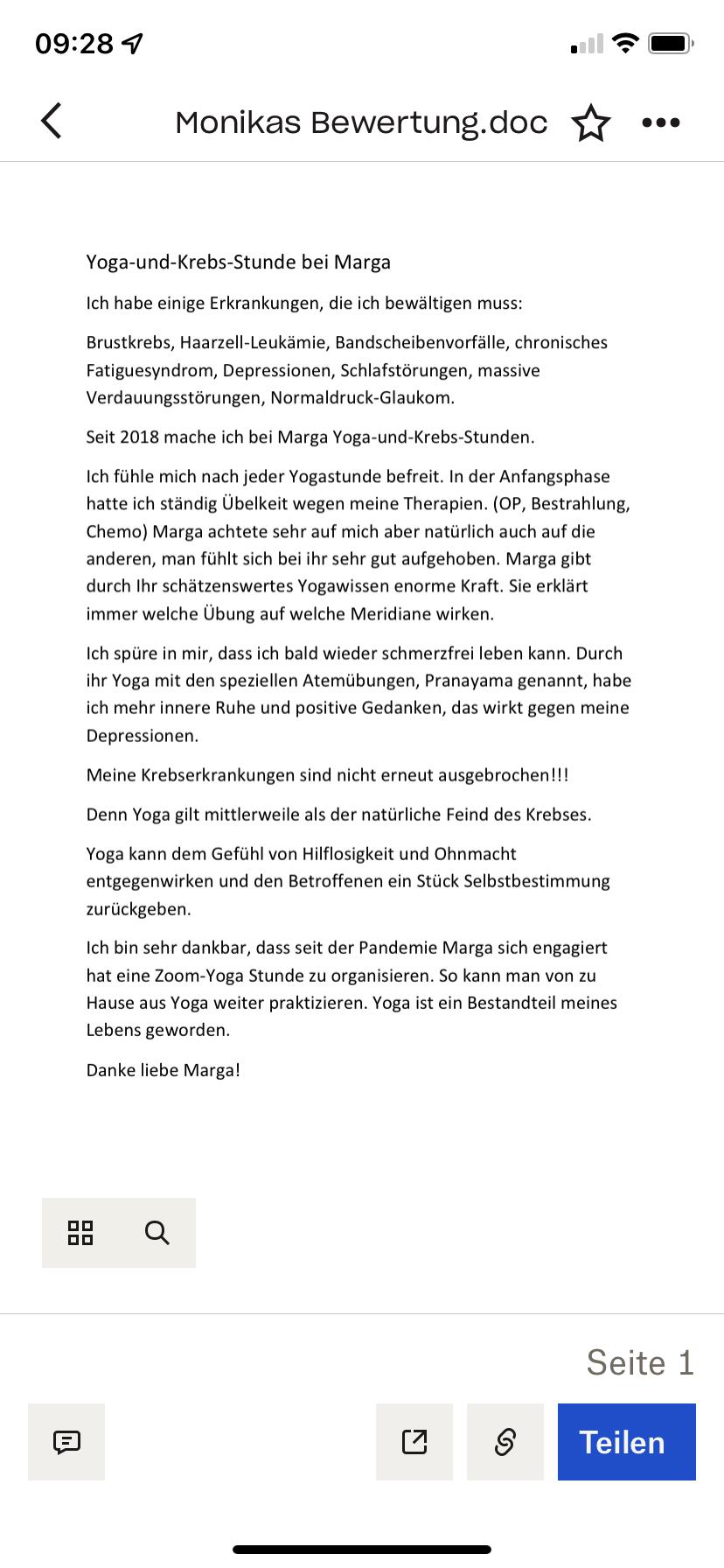 09:28

Monikas Bewertung.doc

Yoga-und-Krebs-Stunde bei Marga

Ich habe einige Erkrankungen, die ich bewältigen muss:

Brustkrebs, Haarzell-Leukämie, Bandscheibenvorfälle, chronisches Fatiguesyndrom, Depressionen, Schlafstörungen, massive Verdauungsstörungen, Normaldruck-Glaukom.

Seit 2018 mache ich bei Marga Yoga-und-Krebs-Stunden.

Ich fühle mich nach jeder Yogastunde befreit. In der Anfangsphase hatte ich ständig Übelkeit wegen meine Therapien. (OP, Bestrahlung, Chemo) Marga achtete sehr auf mich aber natürlich auch auf die anderen, man fühlt sich bei ihr sehr gut aufgehoben. Marga gibt durch Ihr schätzenswertes Yogawissen enorme Kraft. Sie erklärt immer welche Übung auf welche Meridiane wirken.

Ich spüre in mir, dass ich bald wieder schmerzfrei leben kann. Durch ihr Yoga mit den speziellen Atemübungen, Pranayama genannt, habe ich mehr innere Ruhe und positive Gedanken, das wirkt gegen meine Depressionen.

Meine Krebserkrankungen sind nicht erneut ausgebrochen!!!

Denn Yoga gilt mittlerweile als der natürliche Feind des Krebses.

Yoga kann dem Gefühl von Hilflosigkeit und Ohnmacht entgegenwirken und den Betroffenen ein Stück Selbstbestimmung zurückgeben.

Ich bin sehr dankbar, dass seit der Pandemie Marga sich engagiert hat eine Zoom-Yoga Stunde zu organisieren. So kann man von zu Hause aus Yoga weiter praktizieren. Yoga ist ein Bestandteil meines Lebens geworden.

Danke liebe Marga!

Seite 1

Teilen